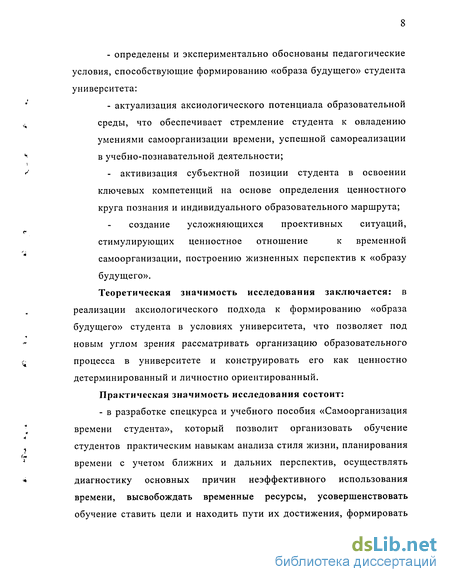 8

- определены и экспериментально обоснованы педагогические условия, способствующие формированию «образа будущего» студента университета:

- актуализация аксиологического потенциала образовательной среды, что обеспечивает стремление студента к овладению умениями самоорганизации времени, успешной самореализации в учебно-познавательной деятельности;

- активизация субъектной позиции студента в освоении ключевых компетенций на основе определения ценностного круга познания и индивидуального образовательного маршрута;

- создание усложняющихся проективных ситуаций, стимулирующих ценностное отношение к временной самоорганизации, построению жизненных перспектив к «образу будущего».

Теоретическая значимость исследования заключается: в реализации аксиологического подхода к формированию «образа будущего» студента в условиях университета, что позволяет под новым углом зрения рассматривать организацию образовательного процесса в университете и конструировать его как ценностно детерминированный и личностно ориентированный.

Практическая значимость исследования состоит:

- в разработке спецкурса и учебного пособия «Самоорганизация времени студента», который позволит организовать обучение студентов практическим навыкам анализа стиля жизни, планирования времени с учетом ближних и дальних перспектив, осуществлять диагностику основных причин неэффективного использования времени, высвобождать временные ресурсы, усовершенствовать обучение ставить цели и находить пути их достижения, формировать

dsLib.net
библиотека диссертаций